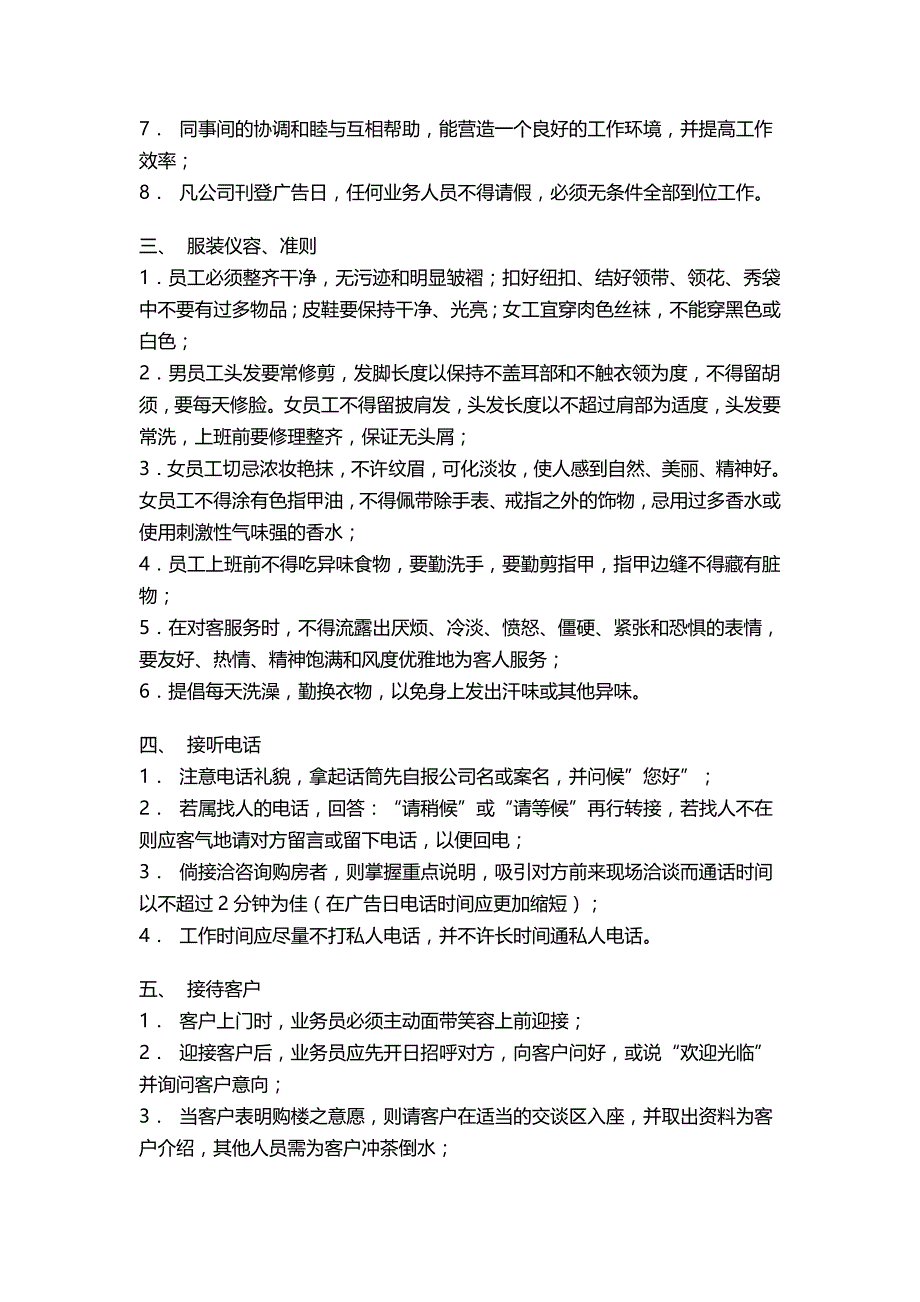 7． 同事间的协调和睦与互相帮助，能营造一个良好的工作环境，并提高工作效率；
8． 凡公司刊登广告日，任何业务人员不得请假，必须无条件全部到位工作。

三、 服装仪容、准则
1．员工必须整齐干净，无污迹和明显皱褶；扣好纽扣、结好领带、领花、秀袋中不要有过多物品；皮鞋要保持干净、光亮；女工宜穿肉色丝袜，不能穿黑色或白色；
2．男员工头发要常修剪，发脚长度以保持不盖耳部和不触衣领为度，不得留胡须，要每天修脸。女员工不得留披肩发，头发长度以不超过肩部为适度，头发要常洗，上班前要修理整齐，保证无头屑；
3．女员工切忌浓妆艳抹，不许纹眉，可化淡妆，使人感到自然、美丽、精神好。女员工不得涂有色指甲油，不得佩带除手表、戒指之外的饰物，忌用过多香水或使用刺激性气味强的香水；
4．员工上班前不得吃异味食物，要勤洗手，要勤剪指甲，指甲边缝不得藏有脏物；
5．在对客服务时，不得流露出厌烦、冷淡、愤怒、僵硬、紧张和恐惧的表情，要友好、热情、精神饱满和风度优雅地为客人服务；
6．提倡每天洗澡，勤换衣物，以免身上发出汗味或其他异味。

四、 接听电话
1． 注意电话礼貌，拿起话筒先自报公司名或案名，并问候”您好”；
2． 若属找人的电话，回答：“请稍候”或“请等候”再行转接，若找人不在则应客气地请对方留言或留下电话，以便回电；
3． 倘接洽咨询购房者，则掌握重点说明，吸引对方前来现场洽谈而通话时间以不超过 2 分钟为佳（在广告日电话时间应更加缩短）；
4． 工作时间应尽量不打私人电话，并不许长时间通私人电话。

五、 接待客户
1． 客户上门时，业务员必须主动面带笑容上前迎接；
2． 迎接客户后，业务员应先开日招呼对方，向客户问好，或说“欢迎光临”并询问客户意向；
3． 当客户表明购楼之意愿，则请客户在适当的交谈区入座，并取出资料为客户介绍，其他人员需为客户冲茶倒水；